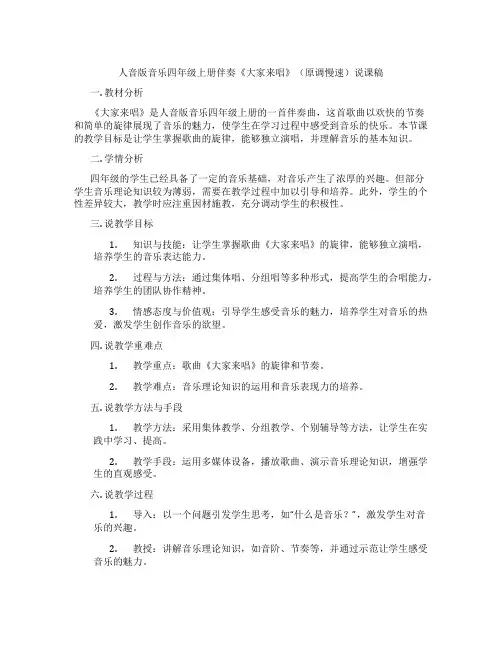 人音版音乐四年级上册伴奏《大家来唱》（原调慢速）说课稿

一.教材分析

《大家来唱》是人音版音乐四年级上册的一首伴奏曲，这首歌曲以欢快的节奏和简单的旋律展现了音乐的魅力，使学生在学习过程中感受到音乐的快乐。本节课的教学目标是让学生掌握歌曲的旋律，能够独立演唱，并理解音乐的基本知识。

二.学情分析

四年级的学生已经具备了一定的音乐基础，对音乐产生了浓厚的兴趣。但部分学生音乐理论知识较为薄弱，需要在教学过程中加以引导和培养。此外，学生的个性差异较大，教学时应注重因材施教，充分调动学生的积极性。

三.说教学目标

1. 知识与技能：让学生掌握歌曲《大家来唱》的旋律，能够独立演唱，培养学生的音乐表达能力。

2. 过程与方法：通过集体唱、分组唱等多种形式，提高学生的合唱能力，培养学生的团队协作精神。

3. 情感态度与价值观：引导学生感受音乐的魅力，培养学生对音乐的热爱，激发学生创作音乐的欲望。

四.说教学重难点

1. 教学重点：歌曲《大家来唱》的旋律和节奏。

2. 教学难点：音乐理论知识的运用和音乐表现力的培养。

五.说教学方法与手段

1. 教学方法：采用集体教学、分组教学、个别辅导等方法，让学生在实践中学习、提高。

2. 教学手段：运用多媒体设备，播放歌曲、演示音乐理论知识，增强学生的直观感受。

六.说教学过程

1. 导入：以一个问题引发学生思考，如"什么是音乐？"，激发学生对音乐的兴趣。

2. 教授：讲解音乐理论知识，如音阶、节奏等，并通过示范让学生感受音乐的魅力。